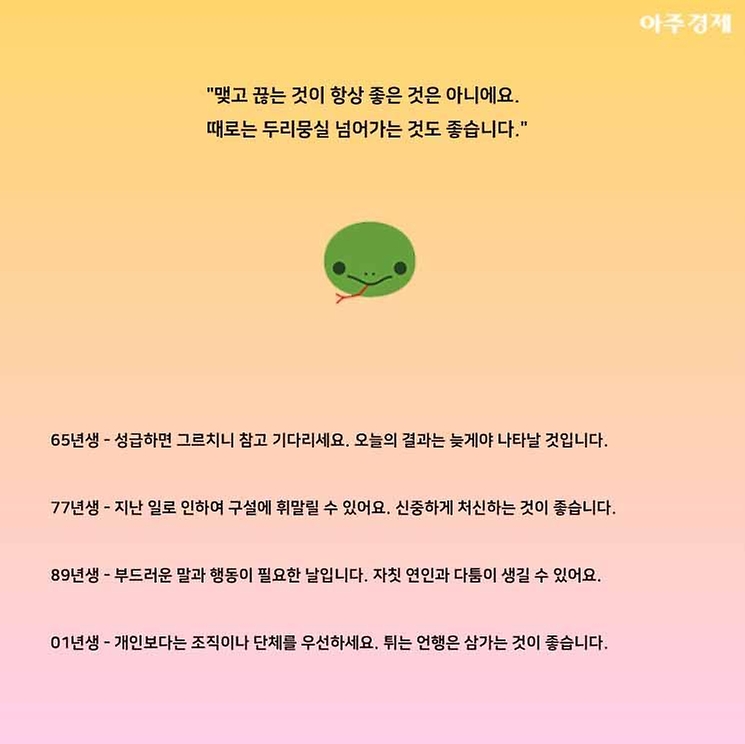 아주경제

"맺고 끊는 것이 항상 좋은 것은 아니에요.
때로는 두리뭉실 넘어가는 것도 좋습니다."

65년생 - 성급하면 그르치니 참고 기다리세요. 오늘의 결과는 늦게야 나타날 것입니다.

77년생 - 지난 일로 인하여 구설에 휘말릴 수 있어요. 신중하게 처신하는 것이 좋습니다.

89년생 - 부드러운 말과 행동이 필요한 날입니다. 자칫 연인과 다툼이 생길 수 있어요.

01년생 - 개인보다는 조직이나 단체를 우선하세요. 튀는 언행은 삼가는 것이 좋습니다.